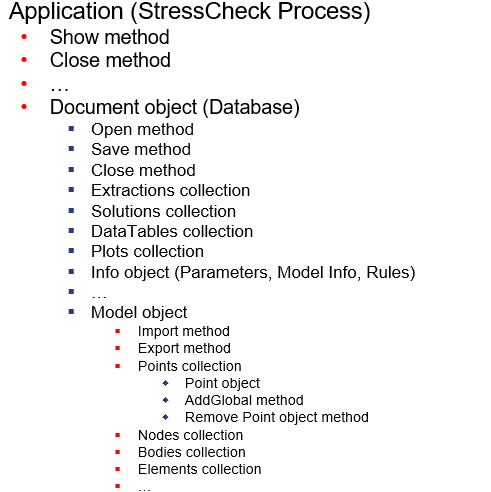 Application (StressCheck Process)

- Show method
- Close method
- …
- Document object (Database)
  - Open method
  - Save method
  - Close method
  - Extractions collection
  - Solutions collection
  - DataTables collection
  - Plots collection
  - Info object (Parameters, Model Info, Rules)
  - …
  - Model object
    - Import method
    - Export method
    - Points collection
      - Point object
      - AddGlobal method
      - Remove Point object method
    - Nodes collection
    - Bodies collection
    - Elements collection
    - …